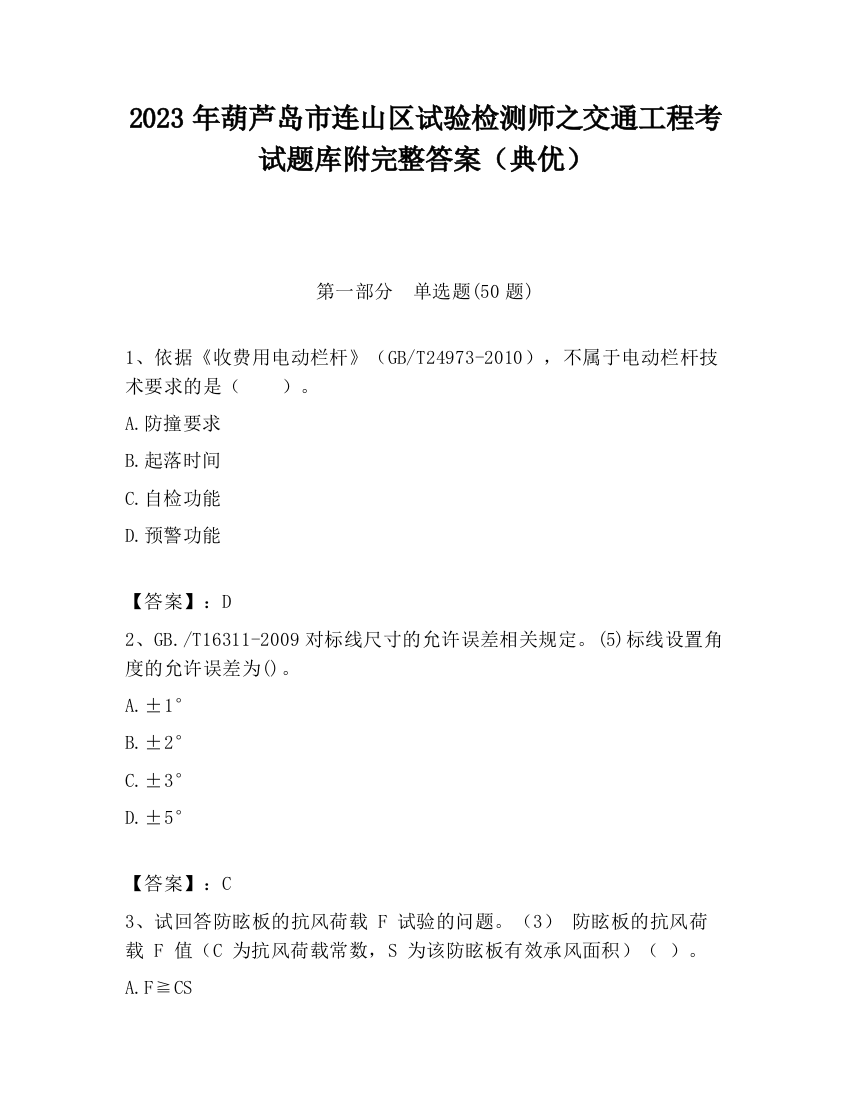 2023 年葫芦岛市连山区试验检测师之交通工程考试题库附完整答案（典优）

第一部分　单选题(50 题)

1、依据《收费用电动栏杆》（GB/T24973-2010），不属于电动栏杆技术要求的是（　　）。

A.防撞要求

B.起落时间

C.自检功能

D.预警功能

【答案】：D

2、GB./T16311-2009 对标线尺寸的允许误差相关规定。(5)标线设置角度的允许误差为()。

A.±1°

B.±2°

C.±3°

D.±5°

【答案】：C

3、试回答防眩板的抗风荷载 F 试验的问题。（3） 防眩板的抗风荷载 F 值（C 为抗风荷载常数，S 为该防眩板有效承风面积）（ ）。

A.F≧CS